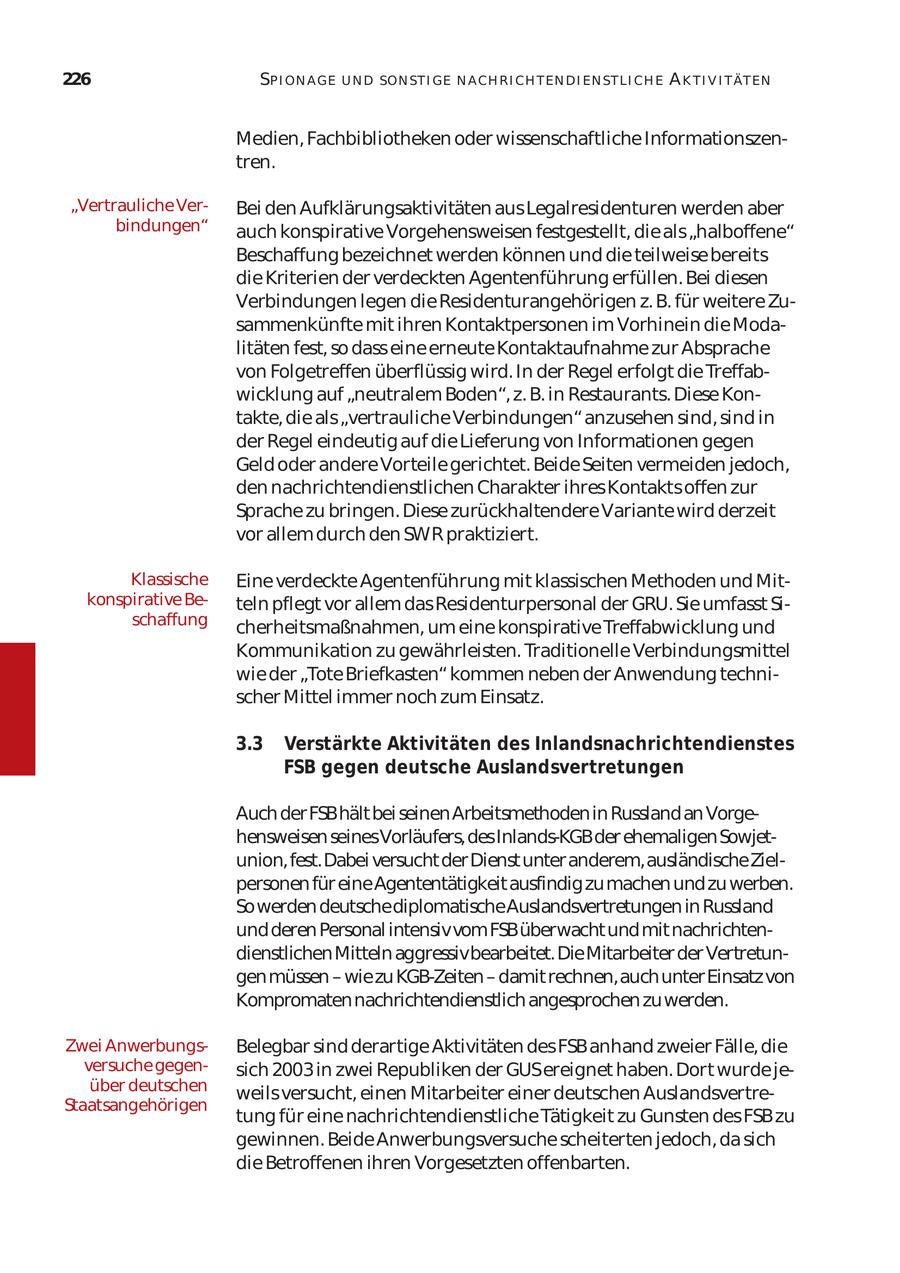 226 SPIONAGE UND SONSTIGE NACHRICHTENDIENSTLICHE AKTIVITÄTEN

Medien, Fachbibliotheken oder wissenschaftliche Informationszentren.

„Vertrauliche Verbindungen“

Bei den Aufklärungsaktivitäten aus Legalresidenturen werden aber auch konspirative Vorgehensweisen festgestellt, die als „halboffene“ Beschaffung bezeichnet werden können und die teilweise bereits die Kriterien der verdeckten Agentenführung erfüllen. Bei diesen Verbindungen legen die Residenturangehörigen z. B. für weitere Zusammenkünfte mit ihren Kontaktpersonen im Vorhinein die Modalitäten fest, so dass eine erneute Kontaktaufnahme zur Absprache von Folgetreffen überflüssig wird. In der Regel erfolgt die Treffabwicklung auf „neutralem Boden“, z. B. in Restaurants. Diese Kontakte, die als „vertrauliche Verbindungen“ anzusehen sind, sind in der Regel eindeutig auf die Lieferung von Informationen gegen Geld oder andere Vorteile gerichtet. Beide Seiten vermeiden jedoch, den nachrichtendienstlichen Charakter ihres Kontakts offen zur Sprache zu bringen. Diese zurückhaltendere Variante wird derzeit vor allem durch den SWR praktiziert.

Klassische konspirative Beschaffung

Eine verdeckte Agentenführung mit klassischen Methoden und Mitteln pflegt vor allem das Residenturpersonal der GRU. Sie umfasst Sicherheitsmaßnahmen, um eine konspirative Treffabwicklung und Kommunikation zu gewährleisten. Traditionelle Verbindungsmittel wie der „Tote Briefkasten“ kommen neben der Anwendung technischer Mittel immer noch zum Einsatz.

3.3 Verstärkte Aktivitäten des Inlandsnachrichtendienstes FSB gegen deutsche Auslandsvertretungen

Auch der FSB hält bei seinen Arbeitsmethoden in Russland an Vorgehensweisen seines Vorläufers, des Inlands-KGB der ehemaligen Sowjetunion, fest. Dabei versucht der Dienst unter anderem, ausländische Zielpersonen für eine Agententätigkeit ausfindig zu machen und zu werben. So werden deutsche diplomatische Auslandsvertretungen in Russland und deren Personal intensiv vom FSB überwacht und mit nachrichtendienstlichen Mitteln aggressiv bearbeitet. Die Mitarbeiter der Vertretungen müssen – wie zu KGB-Zeiten – damit rechnen, auch unter Einsatz von Kompromaten nachrichtendienstlich angesprochen zu werden.

Zwei Anwerbungsversuche gegenüber deutschen Staatsangehörigen

Belegbar sind derartige Aktivitäten des FSB anhand zweier Fälle, die sich 2003 in zwei Republiken der GUS ereignet haben. Dort wurde jeweils versucht, einen Mitarbeiter einer deutschen Auslandsvertretung für eine nachrichtendienstliche Tätigkeit zu Gunsten des FSB zu gewinnen. Beide Anwerbungsversuche scheiterten jedoch, da sich die Betroffenen ihren Vorgesetzten offenbarten.